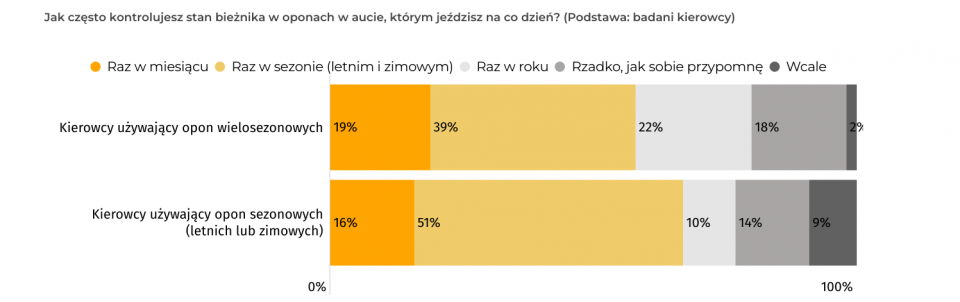 Jak często kontrolujesz stan bieżnika w oponach w aucie, którym jeździsz na co dzień? (Podstawa: badani kierowcy)

Raz w miesiącu Raz w sezonie (letnim i zimowym) Raz w roku Rzadko, jak sobie przypomnę Wcale

Kierowcy używający opon wielosezonowych 19% 39% 22% 18% 2%

Kierowcy używający opon sezonowych (letnich lub zimowych) 16% 51% 10% 14% 9%

0% 100%